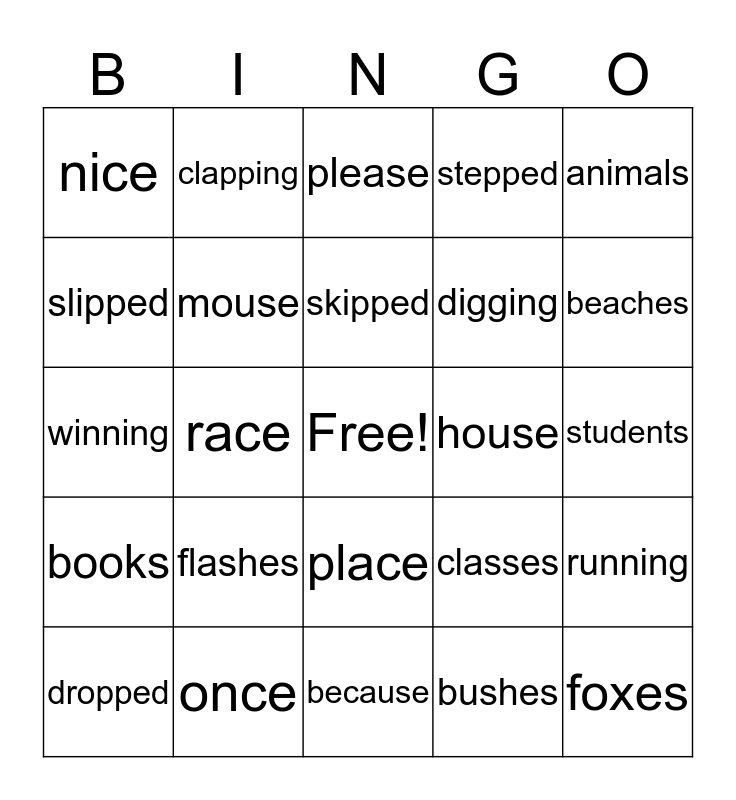 | B | I | N | G | O |
|---|---|---|---|---|
| nice | clapping | please | stepped | animals |
| slipped | mouse | skipped | digging | beaches |
| winning | race | Free! | house | students |
| books | flashes | place | classes | running |
| dropped | once | because | bushes | foxes |